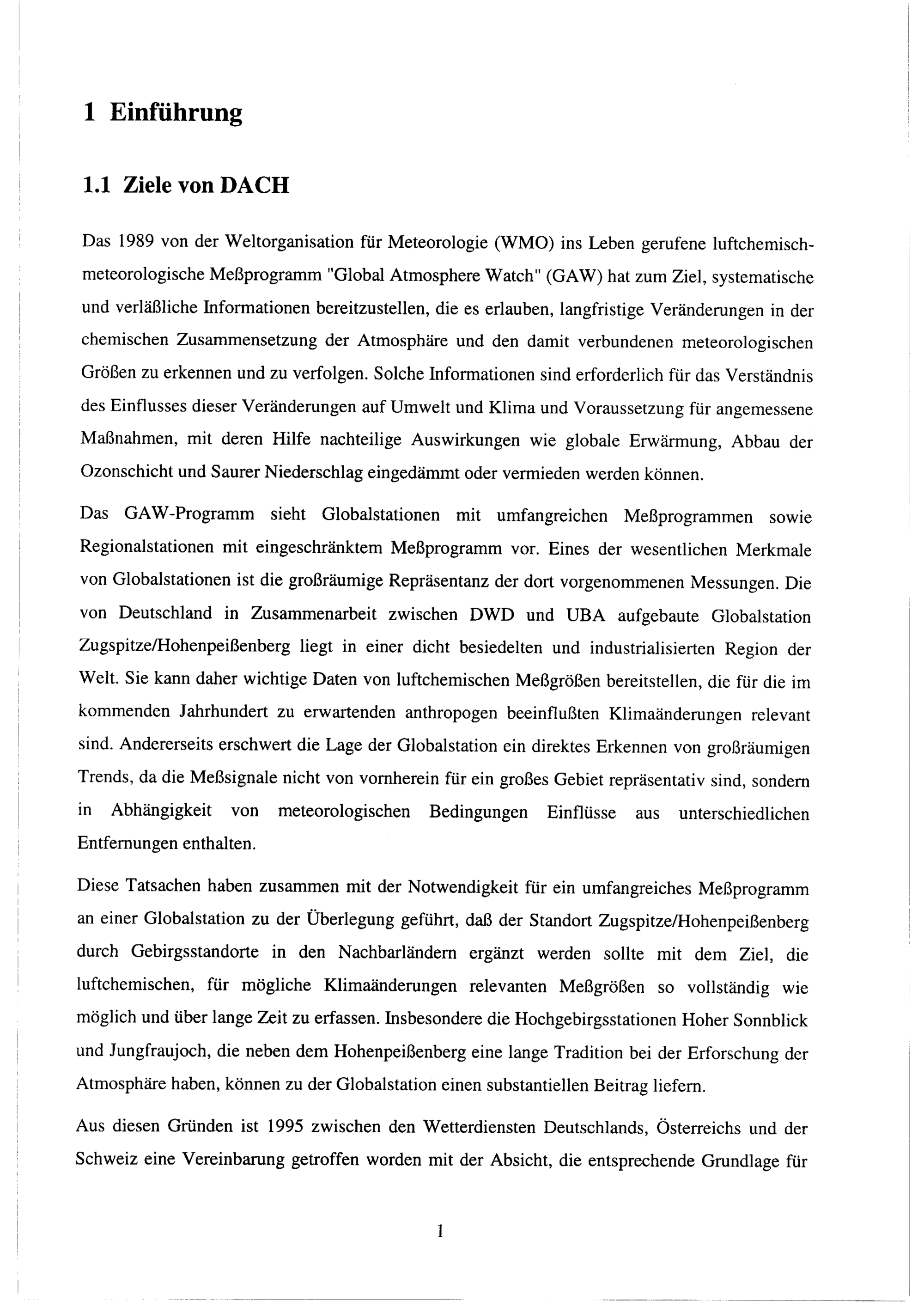 1 Einführung

1.1 Ziele von DACH

Das 1989 von der Weltorganisation für Meteorologie (WMO) ins Leben gerufene luftchemisch-meteorologische Meßprogramm "Global Atmosphere Watch" (GAW) hat zum Ziel, systematische und verläßliche Informationen bereitzustellen, die es erlauben, langfristige Veränderungen in der chemischen Zusammensetzung der Atmosphäre und den damit verbundenen meteorologischen Größen zu erkennen und zu verfolgen. Solche Informationen sind erforderlich für das Verständnis des Einflusses dieser Veränderungen auf Umwelt und Klima und Voraussetzung für angemessene Maßnahmen, mit deren Hilfe nachteilige Auswirkungen wie globale Erwärmung, Abbau der Ozonschicht und Saurer Niederschlag eingedämmt oder vermieden werden können.

Das GAW-Programm sieht Globalstationen mit umfangreichen Meßprogrammen sowie Regionalstationen mit eingeschränktem Meßprogramm vor. Eines der wesentlichen Merkmale von Globalstationen ist die großräumige Repräsentanz der dort vorgenommenen Messungen. Die von Deutschland in Zusammenarbeit zwischen DWD und UBA aufgebaute Globalstation Zugspitze/Hohenpeißenberg liegt in einer dicht besiedelten und industrialisierten Region der Welt. Sie kann daher wichtige Daten von luftchemischen Meßgrößen bereitstellen, die für die im kommenden Jahrhundert zu erwartenden anthropogen beeinflußten Klimaänderungen relevant sind. Andererseits erschwert die Lage der Globalstation ein direktes Erkennen von großräumigen Trends, da die Meßsignale nicht von vornherein für ein großes Gebiet repräsentativ sind, sondern in Abhängigkeit von meteorologischen Bedingungen Einflüsse aus unterschiedlichen Entfernungen enthalten.

Diese Tatsachen haben zusammen mit der Notwendigkeit für ein umfangreiches Meßprogramm an einer Globalstation zu der Überlegung geführt, daß der Standort Zugspitze/Hohenpeißenberg durch Gebirgsstandorte in den Nachbarländern ergänzt werden sollte mit dem Ziel, die luftchemischen, für mögliche Klimaänderungen relevanten Meßgrößen so vollständig wie möglich und über lange Zeit zu erfassen. Insbesondere die Hochgebirgsstationen Hoher Sonnblick und Jungfraujoch, die neben dem Hohenpeißenberg eine lange Tradition bei der Erforschung der Atmosphäre haben, können zu der Globalstation einen substantiellen Beitrag liefern.

Aus diesen Gründen ist 1995 zwischen den Wetterdiensten Deutschlands, Österreichs und der Schweiz eine Vereinbarung getroffen worden mit der Absicht, die entsprechende Grundlage für

1